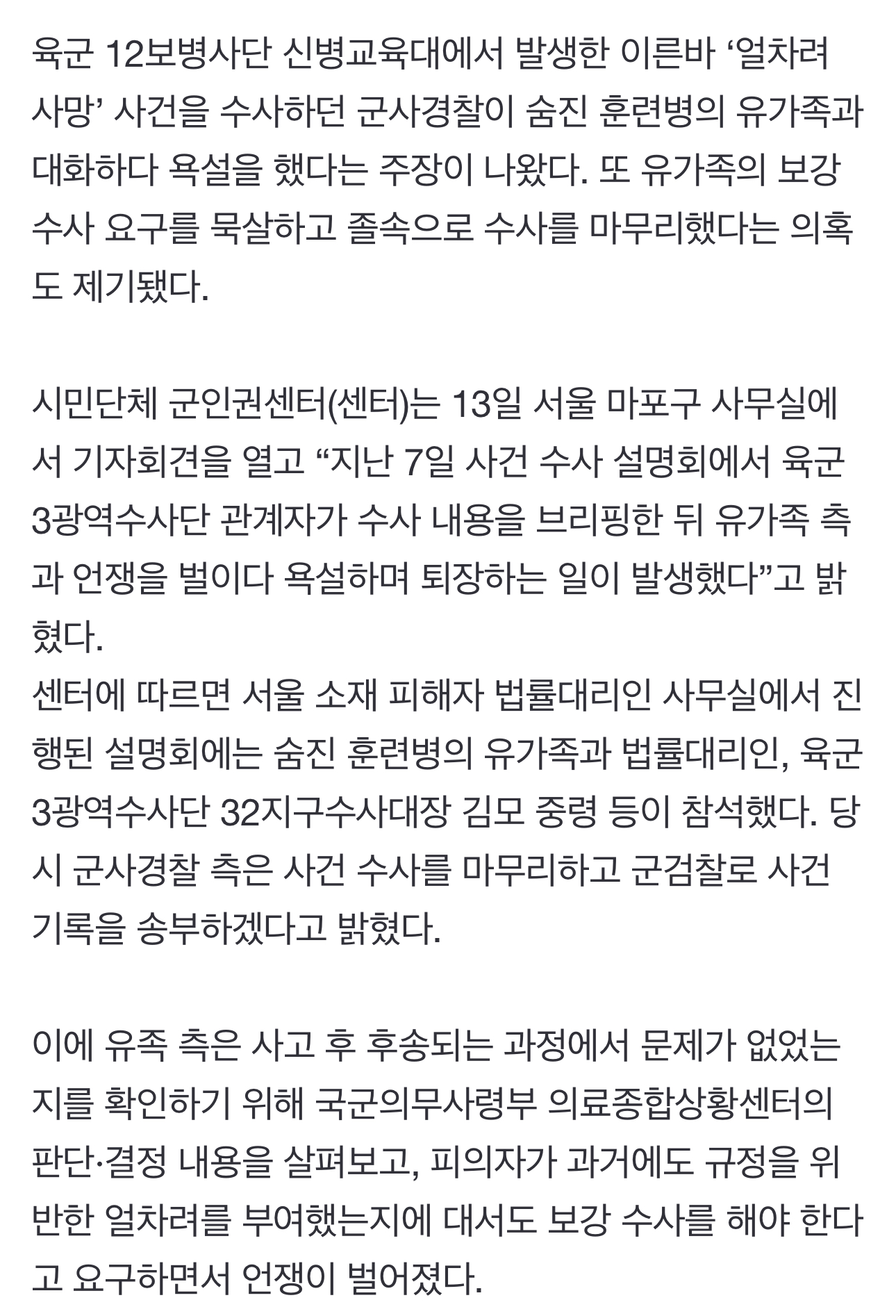 육군 12보병사단 신병교육대에서 발생한 이른바 ‘얼차려 사망’ 사건을 수사하던 군사경찰이 숨진 훈련병의 유가족과 대화하다 욕설을 했다는 주장이 나왔다. 또 유가족의 보강 수사 요구를 묵살하고 졸속으로 수사를 마무리했다는 의혹도 제기됐다.

시민단체 군인권센터(센터)는 13일 서울 마포구 사무실에서 기자회견을 열고 “지난 7일 사건 수사 설명회에서 육군 3광역수사단 관계자가 수사 내용을 브리핑한 뒤 유가족 측과 언쟁을 벌이다 욕설하며 퇴장하는 일이 발생했다”고 밝혔다.
센터에 따르면 서울 소재 피해자 법률대리인 사무실에서 진행된 설명회에는 숨진 훈련병의 유가족과 법률대리인, 육군 3광역수사단 32지구수사대장 김모 중령 등이 참석했다. 당시 군사경찰 측은 사건 수사를 마무리하고 군검찰로 사건 기록을 송부하겠다고 밝혔다.

이에 유족 측은 사고 후 후송되는 과정에서 문제가 없었는지를 확인하기 위해 국군의무사령부 의료종합상황센터의 판단·결정 내용을 살펴보고, 피의자가 과거에도 규정을 위반한 얼차려를 부여했는지에 대서도 보강 수사를 해야 한다고 요구하면서 언쟁이 벌어졌다.